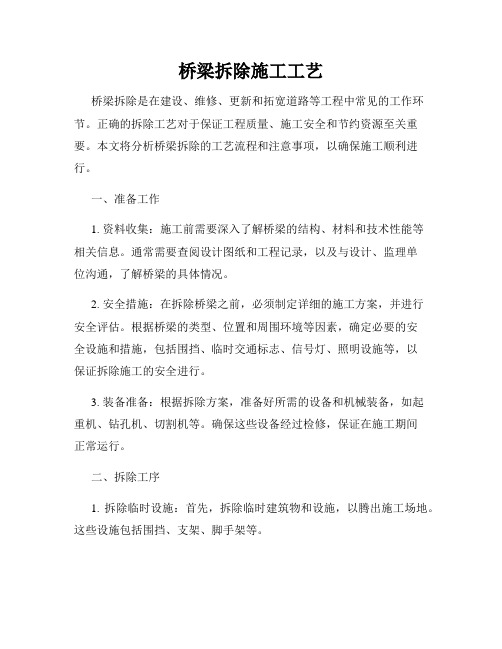 桥梁拆除施工工艺

桥梁拆除是在建设、维修、更新和拓宽道路等工程中常见的工作环节。正确的拆除工艺对于保证工程质量、施工安全和节约资源至关重要。本文将分析桥梁拆除的工艺流程和注意事项，以确保施工顺利进行。

一、准备工作

1. 资料收集：施工前需要深入了解桥梁的结构、材料和技术性能等相关信息。通常需要查阅设计图纸和工程记录，以及与设计、监理单位沟通，了解桥梁的具体情况。

2. 安全措施：在拆除桥梁之前，必须制定详细的施工方案，并进行安全评估。根据桥梁的类型、位置和周围环境等因素，确定必要的安全设施和措施，包括围挡、临时交通标志、信号灯、照明设施等，以保证拆除施工的安全进行。

3. 装备准备：根据拆除方案，准备好所需的设备和机械装备，如起重机、钻孔机、切割机等。确保这些设备经过检修，保证在施工期间正常运行。

二、拆除工序

1. 拆除临时设施：首先，拆除临时建筑物和设施，以腾出施工场地。这些设施包括围挡、支架、脚手架等。